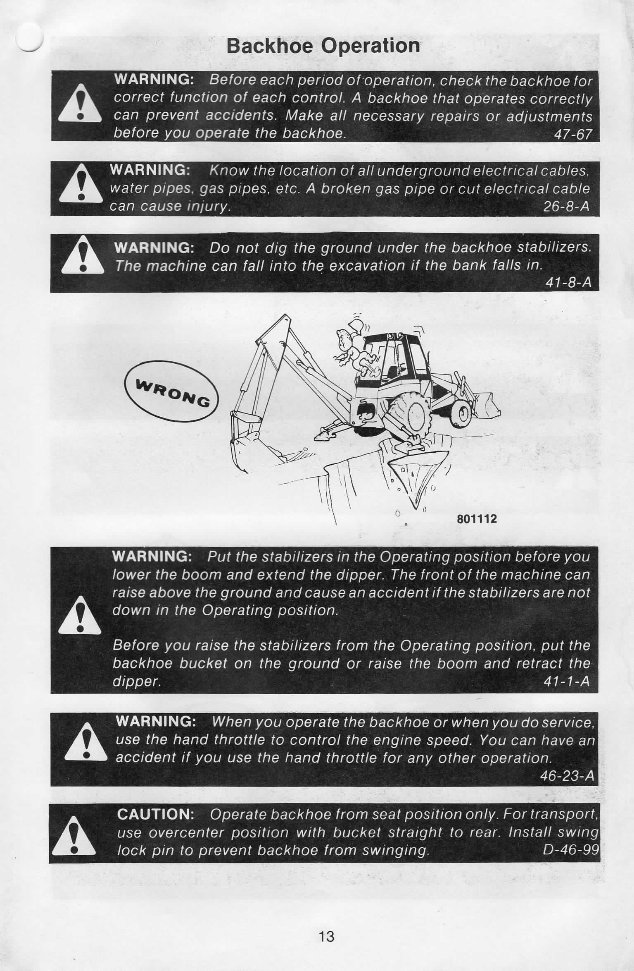 Backhoe Operation

WARNING: Before each period of operation, check the backhoe for correct function of each control. A backhoe that operates correctly can prevent accidents. Make all necessary repairs or adjustments before you operate the backhoe. 47-67

WARNING: Know the location of all underground electrical cables, water pipes, gas pipes, etc. A broken gas pipe or cut electrical cable can cause injury. 26-8-A

WARNING: Do not dig the ground under the backhoe stabilizers. The machine can fall into the excavation if the bank falls in. 41-8-A

WRONG

801112

WARNING: Put the stabilizers in the Operating position before you lower the boom and extend the dipper. The front of the machine can raise above the ground and cause an accident if the stabilizers are not down in the Operating position.

Before you raise the stabilizers from the Operating position, put the backhoe bucket on the ground or raise the boom and retract the dipper. 41-1-A

WARNING: When you operate the backhoe or when you do service, use the hand throttle to control the engine speed. You can have an accident if you use the hand throttle for any other operation. 46-23-A

CAUTION: Operate backhoe from seat position only. For transport, use overcenter position with bucket straight to rear. Install swing lock pin to prevent backhoe from swinging. D-46-99

13